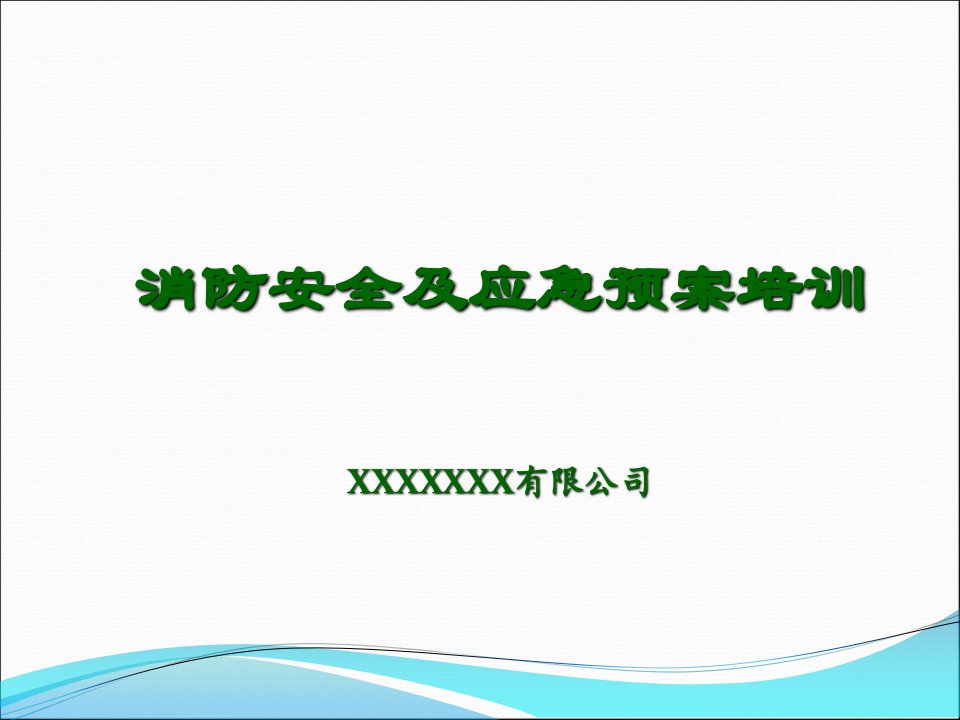 消防安全及应急预案培训

XXXXXXX有限公司